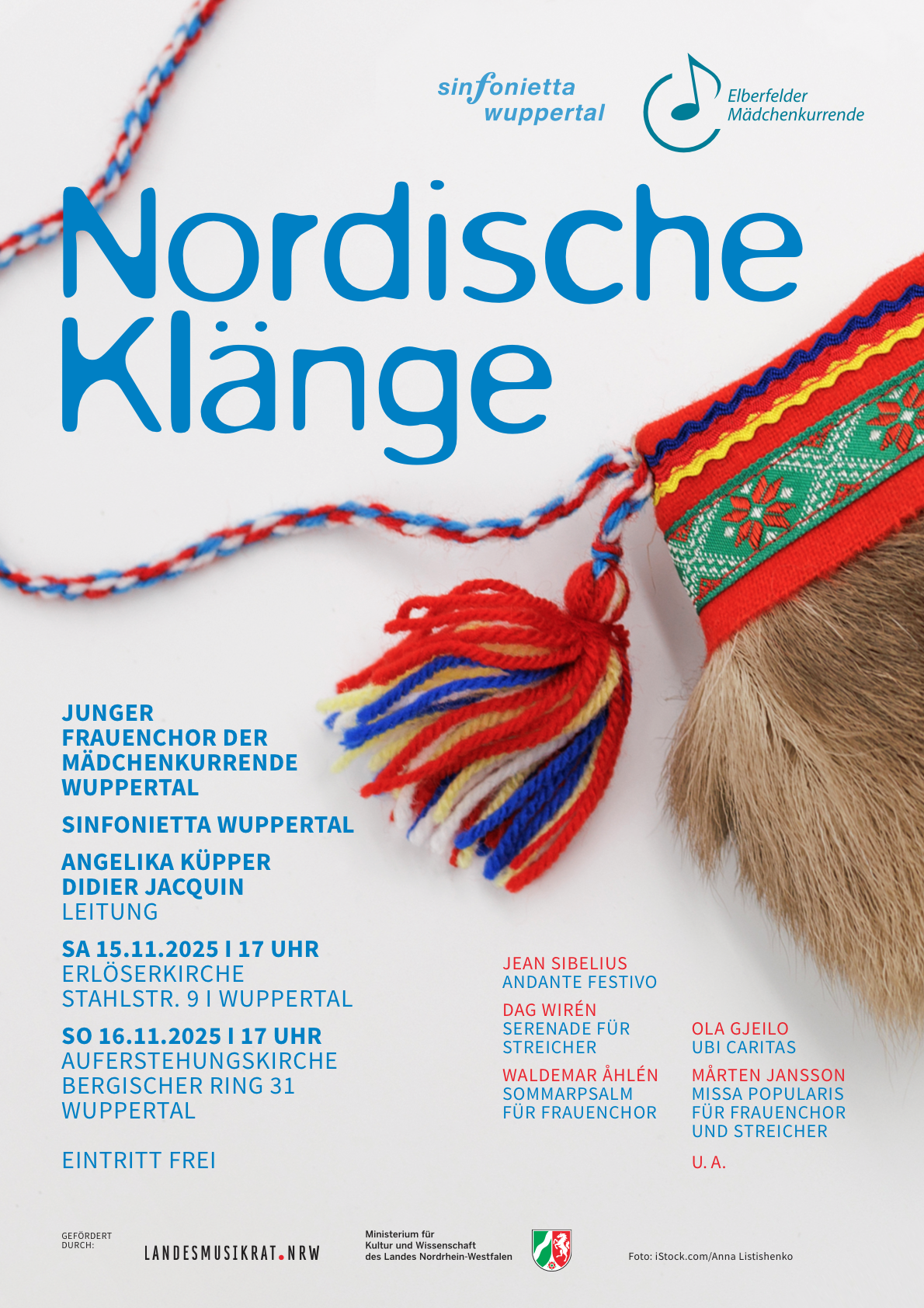 sinfonietta
wuppertal

Elberfelder
Mädchenkurrende

Nordische
Klänge

JUNGER
FRAUENCHOR DER
MÄDCHENKURRENDE
WUPPERTAL

SINFONIETTA WUPPERTAL

ANGELIKA KÜPPER
DIDIER JACQUIN
LEITUNG

SA 15.11.2025 I 17 UHR
ERLÖSERKIRCHE
STAHLSTR. 9 I WUPPERTAL

SO 16.11.2025 I 17 UHR
AUFERSTEHUNGSKIRCHE
BERGISCHER RING 31
WUPPERTAL

EINTRITT FREI

JEAN SIBELIUS
ANDANTE FESTIVO

DAG WIRÉN
SERENADE FÜR
STREICHER

WALDEMAR ÅHLÉN
SOMMARPSALM
FÜR FRAUENCHOR

OLA GJEILO
UBI CARITAS

MÅRTEN JANSSON
MISSA POPULARIS
FÜR FRAUENCHOR
UND STREICHER

U. A.

GEFÖRDERT
DURCH:

LANDESMUSIKRAT.NRW

Ministerium für
Kultur und Wissenschaft
des Landes Nordrhein-Westfalen

Foto: iStock.com/Anna Listishenko